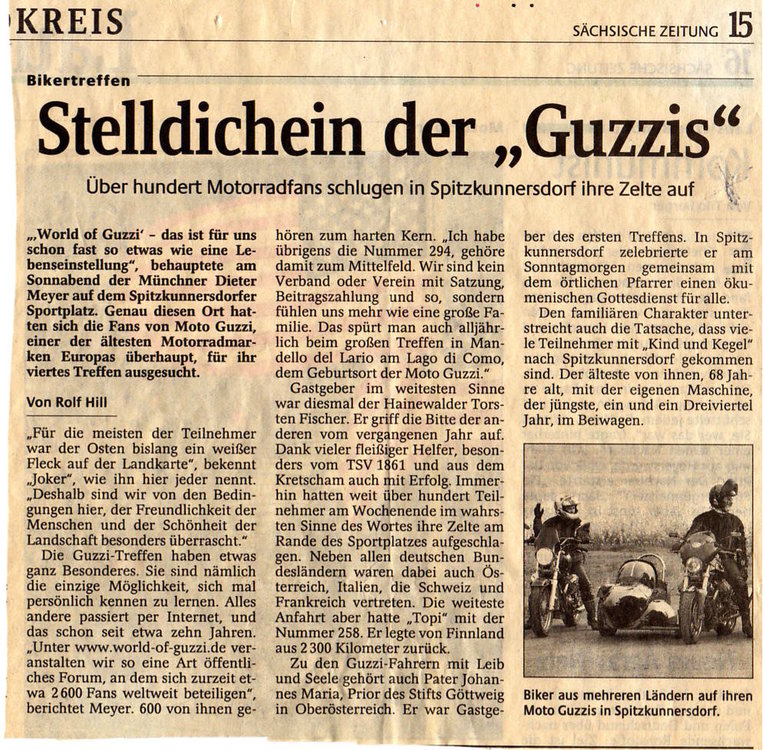 KREIS

SÄCHSISCHE ZEITUNG 15

Bikertreffen

Stelldichein der „Guzzis“

Über hundert Motorradfans schlugen in Spitzkunnersdorf ihre Zelte auf

„World of Guzzi‘ – das ist für uns schon fast so etwas wie eine Lebenseinstellung“, behauptete am Sonnabend der Münchner Dieter Meyer auf dem Spitzkunnersdorfer Sportplatz. Genau diesen Ort hatten sich die Fans von Moto Guzzi, einer der ältesten Motorradmarken Europas überhaupt, für ihr viertes Treffen ausgesucht.

Von Rolf Hill

„Für die meisten der Teilnehmer war der Osten bislang ein weißer Fleck auf der Landkarte“, bekennt „Joker“, wie ihn hier jeder nennt. „Deshalb sind wir von den Bedingungen hier, der Freundlichkeit der Menschen und der Schönheit der Landschaft besonders überrascht.“

Die Guzzi-Treffen haben etwas ganz Besonderes. Sie sind nämlich die einzige Möglichkeit, sich mal persönlich kennen zu lernen. Alles andere passiert per Internet, und das schon seit etwa zehn Jahren. „Unter www.world-of-guzzi.de veranstalten wir so eine Art öffentliches Forum, an dem sich zurzeit etwa 2 600 Fans weltweit beteiligen“, berichtet Meyer. 600 von ihnen gehören zum harten Kern. „Ich habe übrigens die Nummer 294, gehöre damit zum Mittelfeld. Wir sind kein Verband oder Verein mit Satzung, Beitragszahlung und so, sondern fühlen uns mehr wie eine große Familie. Das spürt man auch alljährlich beim großen Treffen in Mandello del Lario am Lago di Como, dem Geburtsort der Moto Guzzi.“

Gastgeber im weitesten Sinne war diesmal der Hainewalder Torsten Fischer. Er griff die Bitte der anderen vom vergangenen Jahr auf. Dank vieler fleißiger Helfer, besonders vom TSV 1861 und aus dem Kretscham auch mit Erfolg. Immerhin hatten weit über hundert Teilnehmer am Wochenende im wahrsten Sinne des Wortes ihre Zelte am Rande des Sportplatzes aufgeschlagen. Neben allen deutschen Bundesländern waren dabei auch Österreich, Italien, die Schweiz und Frankreich vertreten. Die weiteste Anfahrt aber hatte „Topi“ mit der Nummer 258. Er legte von Finnland aus 2 300 Kilometer zurück.

Zu den Guzzi-Fahrern mit Leib und Seele gehört auch Pater Johannes Maria, Prior des Stifts Göttweig in Oberösterreich. Er war Gastgeber des ersten Treffens. In Spitzkunnersdorf zelebrierte er am Sonntagmorgen gemeinsam mit dem örtlichen Pfarrer einen ökumenischen Gottesdienst für alle.

Den familiären Charakter unterstreicht auch die Tatsache, dass viele Teilnehmer mit „Kind und Kegel“ nach Spitzkunnersdorf gekommen sind. Der älteste von ihnen, 68 Jahre alt, mit der eigenen Maschine, der jüngste, ein und ein Dreiviertel Jahr, im Beiwagen.

Biker aus mehreren Ländern auf ihren Moto Guzzis in Spitzkunnersdorf.